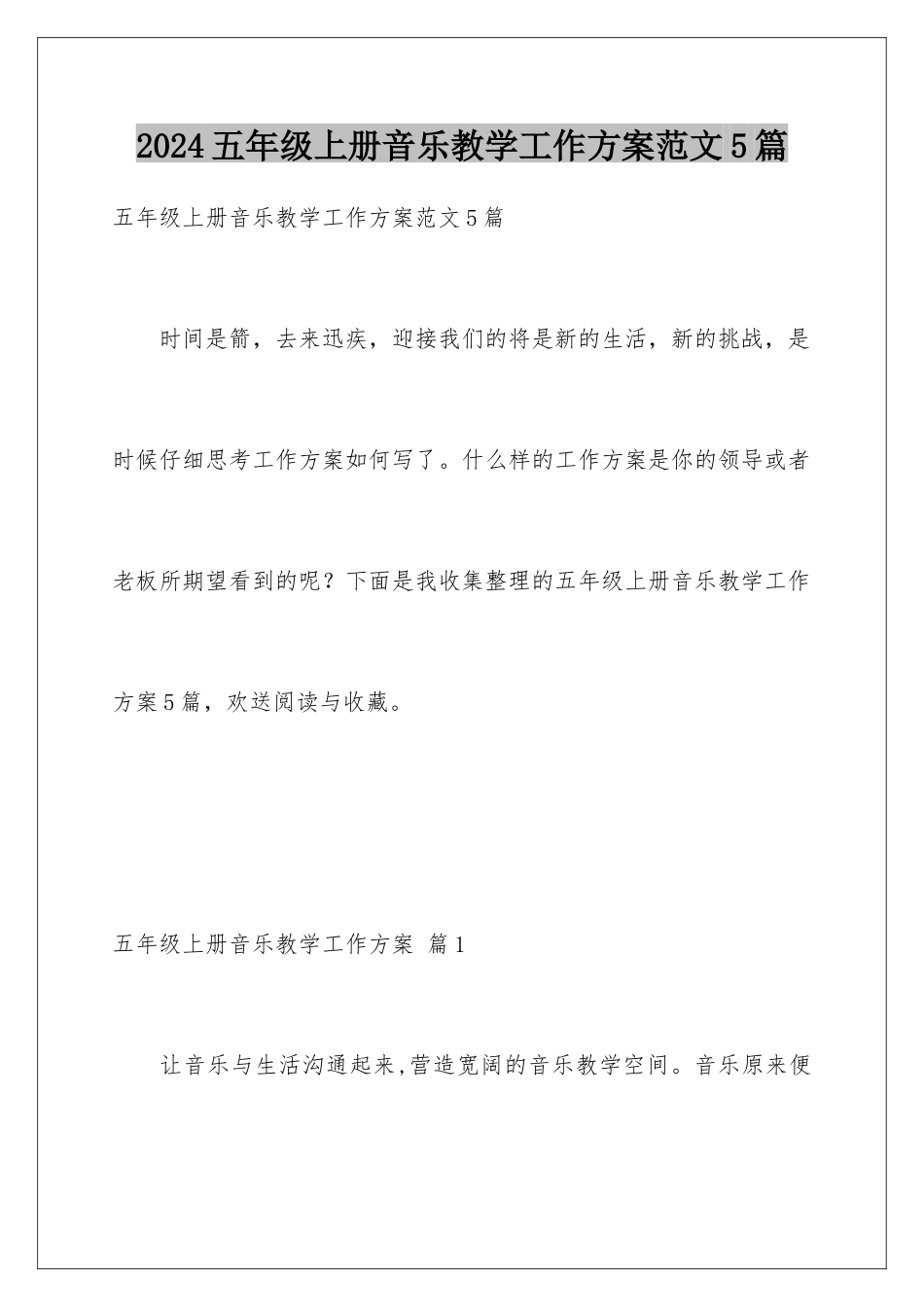 2024五年级上册音乐教学工作方案范文5篇

五年级上册音乐教学工作方案范文5篇

时间是箭，去来迅疾，迎接我们的将是新的生活，新的挑战，是时候仔细思考工作方案如何写了。什么样的工作方案是你的领导或者老板所期望看到的呢？下面是我收集整理的五年级上册音乐教学工作方案5篇，欢送阅读与收藏。

五年级上册音乐教学工作方案 篇1

让音乐与生活沟通起来,营造宽阔的音乐教学空间。音乐原来便